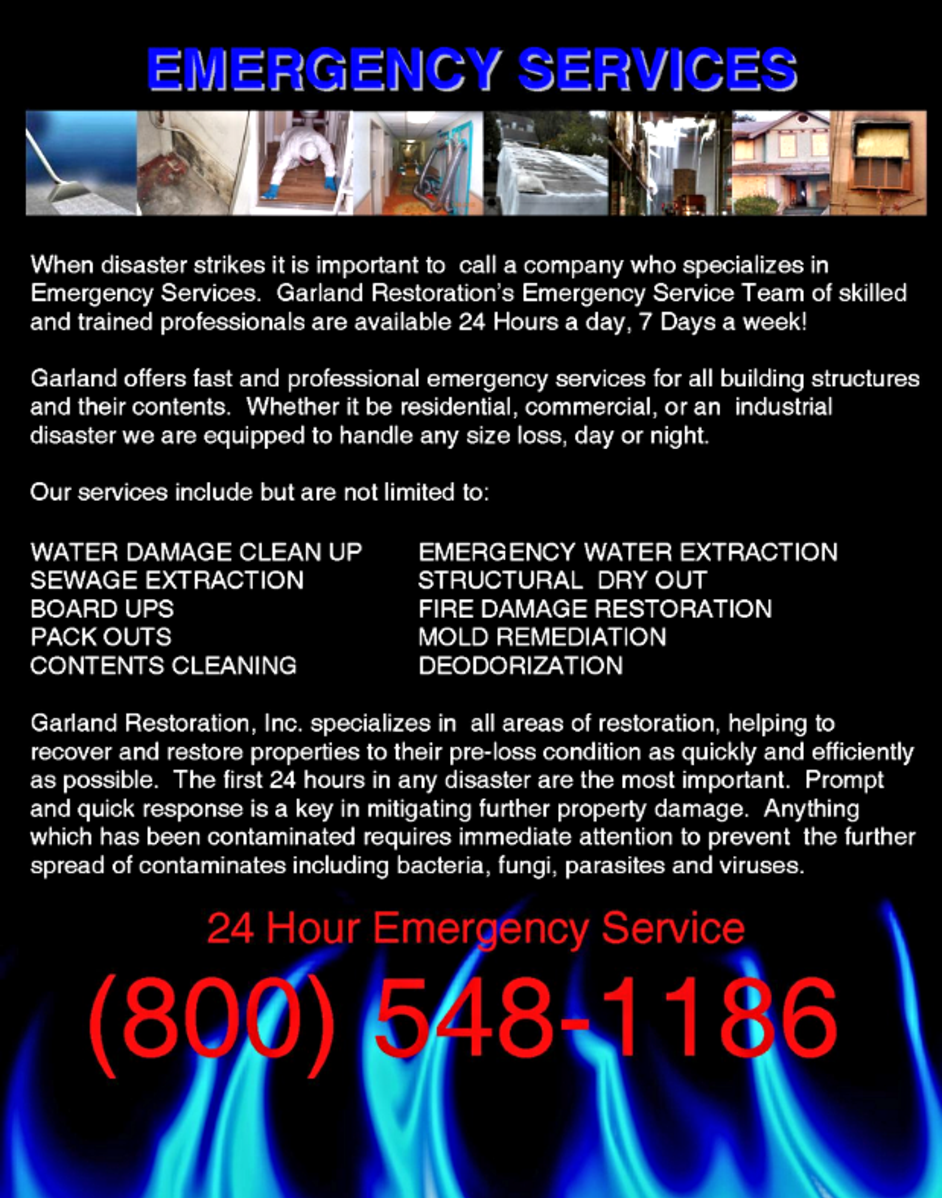 EMERGENCY SERVICES

When disaster strikes it is important to call a company who specializes in Emergency Services. Garland Restoration's Emergency Service Team of skilled and trained professionals are available 24 Hours a day, 7 Days a week!

Garland offers fast and professional emergency services for all building structures and their contents. Whether it be residential, commercial, or an industrial disaster we are equipped to handle any size loss, day or night.

Our services include but are not limited to:

WATER DAMAGE CLEAN UP
SEWAGE EXTRACTION
BOARD UPS
PACK OUTS
CONTENTS CLEANING

EMERGENCY WATER EXTRACTION
STRUCTURAL DRY OUT
FIRE DAMAGE RESTORATION
MOLD REMEDIATION
DEODORIZATION

Garland Restoration, Inc. specializes in all areas of restoration, helping to recover and restore properties to their pre-loss condition as quickly and efficiently as possible. The first 24 hours in any disaster are the most important. Prompt and quick response is a key in mitigating further property damage. Anything which has been contaminated requires immediate attention to prevent the further spread of contaminates including bacteria, fungi, parasites and viruses.

24 Hour Emergency Service

(800) 548-1186